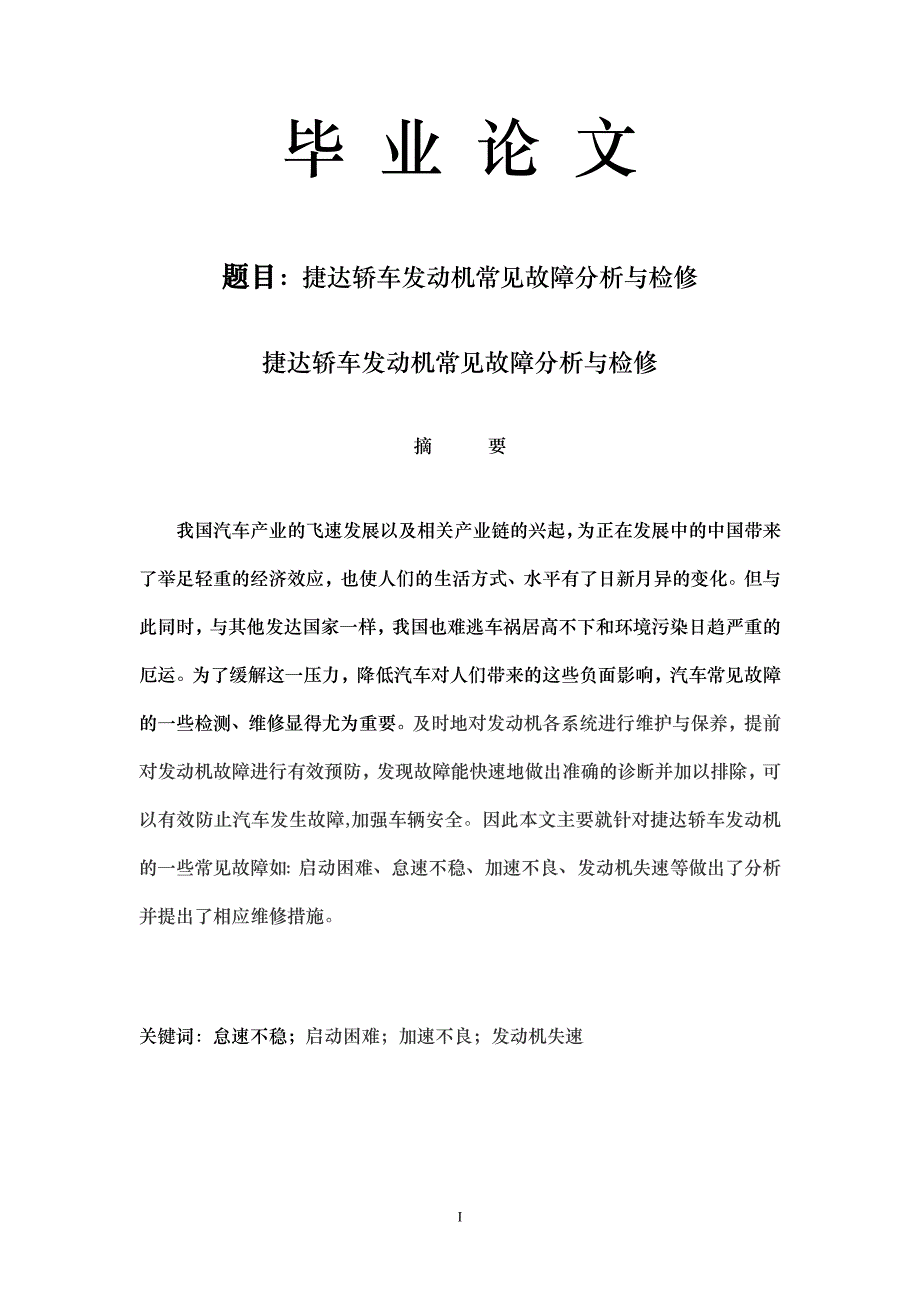 毕 业 论 文

题目：捷达轿车发动机常见故障分析与检修

捷达轿车发动机常见故障分析与检修

摘 要

我国汽车产业的飞速发展以及相关产业链的兴起，为正在发展中的中国带来了举足轻重的经济效应，也使人们的生活方式、水平有了日新月异的变化。但与此同时，与其他发达国家一样，我国也难逃车祸居高不下和环境污染日趋严重的厄运。为了缓解这一压力，降低汽车对人们带来的这些负面影响，汽车常见故障的一些检测、维修显得尤为重要。及时地对发动机各系统进行维护与保养，提前对发动机故障进行有效预防，发现故障能快速地做出准确的诊断并加以排除，可以有效防止汽车发生故障,加强车辆安全。因此本文主要就针对捷达轿车发动机的一些常见故障如: 启动困难、怠速不稳、加速不良、发动机失速等做出了分析并提出了相应维修措施。

关键词：怠速不稳；启动困难；加速不良；发动机失速

I